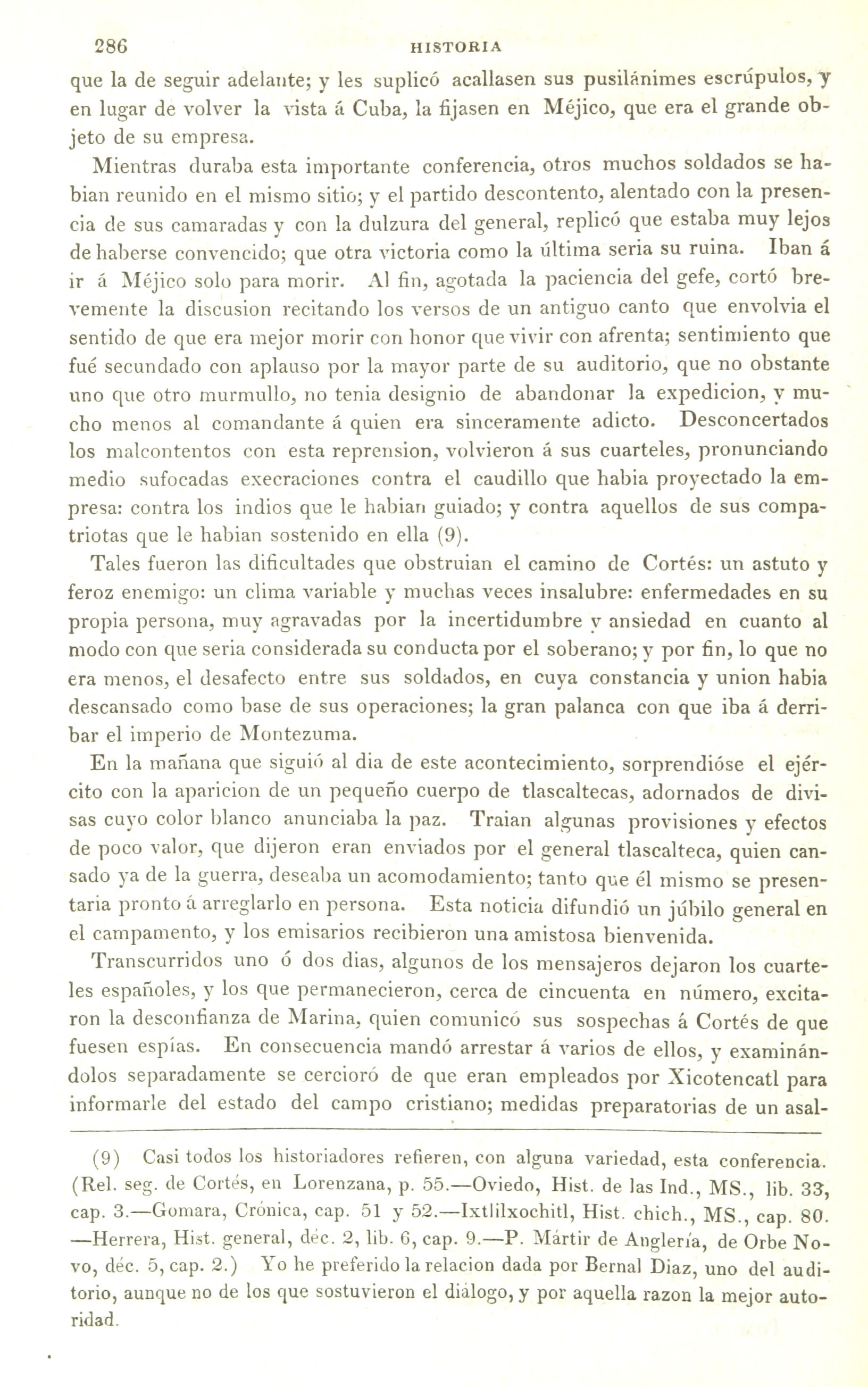 286 HISTORIA

que la de seguir adelante; y les suplicó acallasen sus pusilánimes escrúpulos, y en lugar de volver la vista á Cuba, la fijasen en Méjico, que era el grande objeto de su empresa.

Mientras duraba esta importante conferencia, otros muchos soldados se habian reunido en el mismo sitio; y el partido descontento, alentado con la presencia de sus camaradas y con la dulzura del general, replicó que estaba muy lejos de haberse convencido; que otra victoria como la última seria su ruina. Iban á ir á Méjico solo para morir. Al fin, agotada la paciencia del gefe, cortó brevemente la discusion recitando los versos de un antiguo canto que envolvia el sentido de que era mejor morir con honor que vivir con afrenta; sentimiento que fué secundado con aplauso por la mayor parte de su auditorio, que no obstante uno que otro murmullo, no tenia designio de abandonar la expedicion, y mucho menos al comandante á quien era sinceramente adicto. Desconcertados los malcontentos con esta reprension, volvieron á sus cuarteles, pronunciando medio sufocadas execraciones contra el caudillo que habia proyectado la empresa: contra los indios que le habian guiado; y contra aquellos de sus compatriotas que le habian sostenido en ella (9).

Tales fueron las dificultades que obstruian el camino de Cortés: un astuto y feroz enemigo: un clima variable y muchas veces insalubre: enfermedades en su propia persona, muy agravadas por la incertidumbre y ansiedad en cuanto al modo con que seria considerada su conducta por el soberano; y por fin, lo que no era menos, el desafecto entre sus soldados, en cuya constancia y union habia descansado como base de sus operaciones; la gran palanca con que iba á derribar el imperio de Montezuma.

En la mañana que siguió al dia de este acontecimiento, sorprendióse el ejército con la aparicion de un pequeño cuerpo de tlascaltecas, adornados de divisas cuyo color blanco anunciaba la paz. Traian algunas provisiones y efectos de poco valor, que dijeron eran enviados por el general tlascalteca, quien cansado ya de la guerra, deseaba un acomodamiento; tanto que él mismo se presentaria pronto á arreglarlo en persona. Esta noticia difundió un júbilo general en el campamento, y los emisarios recibieron una amistosa bienvenida.

Transcurridos uno ó dos dias, algunos de los mensajeros dejaron los cuarteles españoles, y los que permanecieron, cerca de cincuenta en número, excitaron la desconfianza de Marina, quien comunicó sus sospechas á Cortés de que fuesen espías. En consecuencia mandó arrestar á varios de ellos, y examinándolos separadamente se cercioró de que eran empleados por Xicotencatl para informarle del estado del campo cristiano; medidas preparatorias de un asal-

(9) Casi todos los historiadores refieren, con alguna variedad, esta conferencia. (Rel. seg. de Cortés, en Lorenzana, p. 55.—Oviedo, Hist. de las Ind., MS., lib. 33, cap. 3.—Gomara, Crónica, cap. 51 y 52.—Ixtlilxochitl, Hist. chich., MS., cap. 80. —Herrera, Hist. general, déc. 2, lib. 6, cap. 9.—P. Mártir de Anglería, de Orbe Novo, déc. 5, cap. 2.) Yo he preferido la relacion dada por Bernal Diaz, uno del auditorio, aunque no de los que sostuvieron el diálogo, y por aquella razon la mejor autoridad.